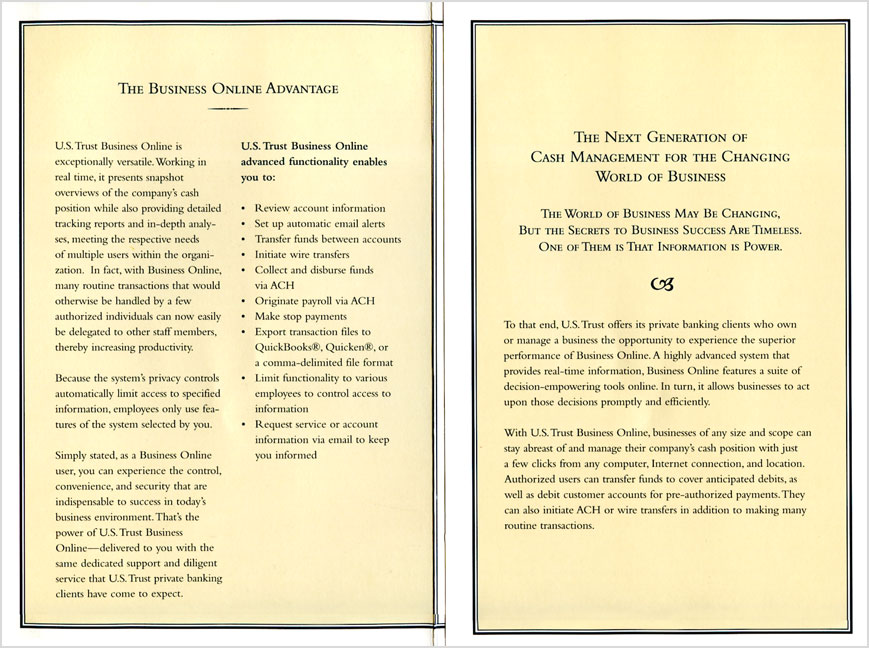 THE BUSINESS ONLINE ADVANTAGE

U.S. Trust Business Online is exceptionally versatile. Working in real time, it presents snapshot overviews of the company's cash position while also providing detailed tracking reports and in-depth analyses, meeting the respective needs of multiple users within the organization. In fact, with Business Online, many routine transactions that would otherwise be handled by a few authorized individuals can now easily be delegated to other staff members, thereby increasing productivity.

Because the system's privacy controls automatically limit access to specified information, employees only use features of the system selected by you.

Simply stated, as a Business Online user, you can experience the control, convenience, and security that are indispensable to success in today's business environment. That's the power of U.S. Trust Business Online—delivered to you with the same dedicated support and diligent service that U.S. Trust private banking clients have come to expect.

U.S. Trust Business Online advanced functionality enables you to:

• Review account information
• Set up automatic email alerts
• Transfer funds between accounts
• Initiate wire transfers
• Collect and disburse funds via ACH
• Originate payroll via ACH
• Make stop payments
• Export transaction files to QuickBooks®, Quicken®, or a comma-delimited file format
• Limit functionality to various employees to control access to information
• Request service or account information via email to keep you informed

THE NEXT GENERATION OF CASH MANAGEMENT FOR THE CHANGING WORLD OF BUSINESS

THE WORLD OF BUSINESS MAY BE CHANGING, BUT THE SECRETS TO BUSINESS SUCCESS ARE TIMELESS. ONE OF THEM IS THAT INFORMATION IS POWER.

To that end, U.S. Trust offers its private banking clients who own or manage a business the opportunity to experience the superior performance of Business Online. A highly advanced system that provides real-time information, Business Online features a suite of decision-empowering tools online. In turn, it allows businesses to act upon those decisions promptly and efficiently.

With U.S. Trust Business Online, businesses of any size and scope can stay abreast of and manage their company's cash position with just a few clicks from any computer, Internet connection, and location. Authorized users can transfer funds to cover anticipated debits, as well as debit customer accounts for pre-authorized payments. They can also initiate ACH or wire transfers in addition to making many routine transactions.